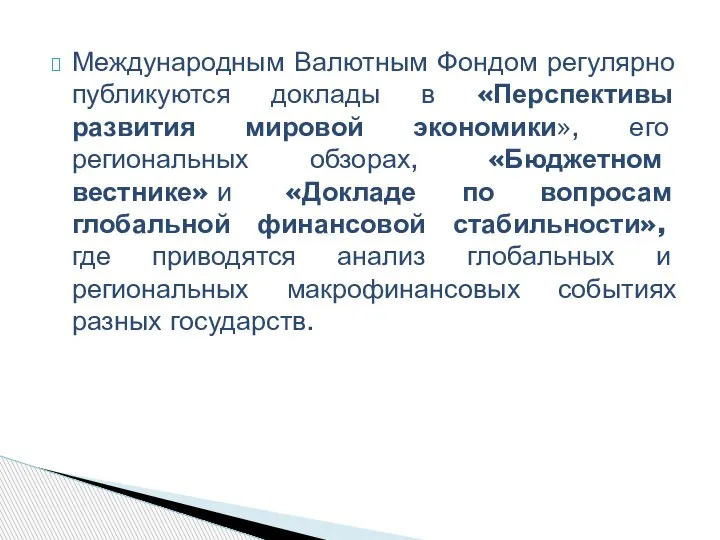 Международным Валютным Фондом регулярно публикуются доклады в «Перспективы развития мировой экономики», его региональных обзорах, «Бюджетном вестнике» и «Докладе по вопросам глобальной финансовой стабильности», где приводятся анализ глобальных и региональных макрофинансовых событиях разных государств.